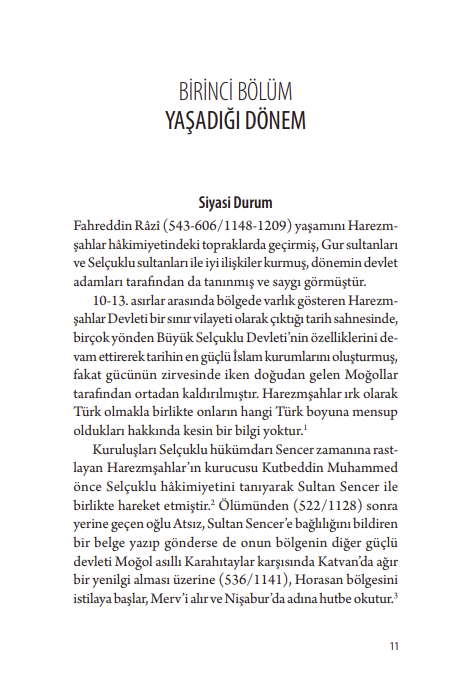 BİRİNCİ BÖLÜM
YAŞADIĞI DÖNEM

Siyasi Durum

Fahreddin Râzî (543-606/1148-1209) yaşamını Harezmşahlar hâkimiyetindeki topraklarda geçirmiş, Gur sultanları ve Selçuklu sultanları ile iyi ilişkiler kurmuş, dönemin devlet adamları tarafından da tanınmış ve saygı görmüştür.

10-13. asırlar arasında bölgede varlık gösteren Harezmşahlar Devleti bir sınır vilayeti olarak çıktığı tarih sahnesinde, birçok yönden Büyük Selçuklu Devleti'nin özelliklerini devam ettirerek tarihin en güçlü İslam kurumlarını oluşturmuş, fakat gücünün zirvesinde iken doğudan gelen Moğollar tarafından ortadan kaldırılmıştır. Harezmşahlar ırk olarak Türk olmakla birlikte onların hangi Türk boyuna mensup oldukları hakkında kesin bir bilgi yoktur.$^1$

Kuruluşları Selçuklu hükümdarı Sencer zamanına rastlayan Harezmşahlar'ın kurucusu Kutbeddin Muhammed önce Selçuklu hâkimiyetini tanıyarak Sultan Sencer ile birlikte hareket etmiştir.$^2$ Ölümünden (522/1128) sonra yerine geçen oğlu Atsız, Sultan Sencer'e bağlılığını bildiren bir belge yazıp gönderse de onun bölgenin diğer güçlü devleti Moğol asıllı Karahıtaylar karşısında Katvan'da ağır bir yenilgi alması üzerine (536/1141), Horasan bölgesini istilaya başlar, Merv'i alır ve Nişabur'da adına hutbe okutur.$^3$

11